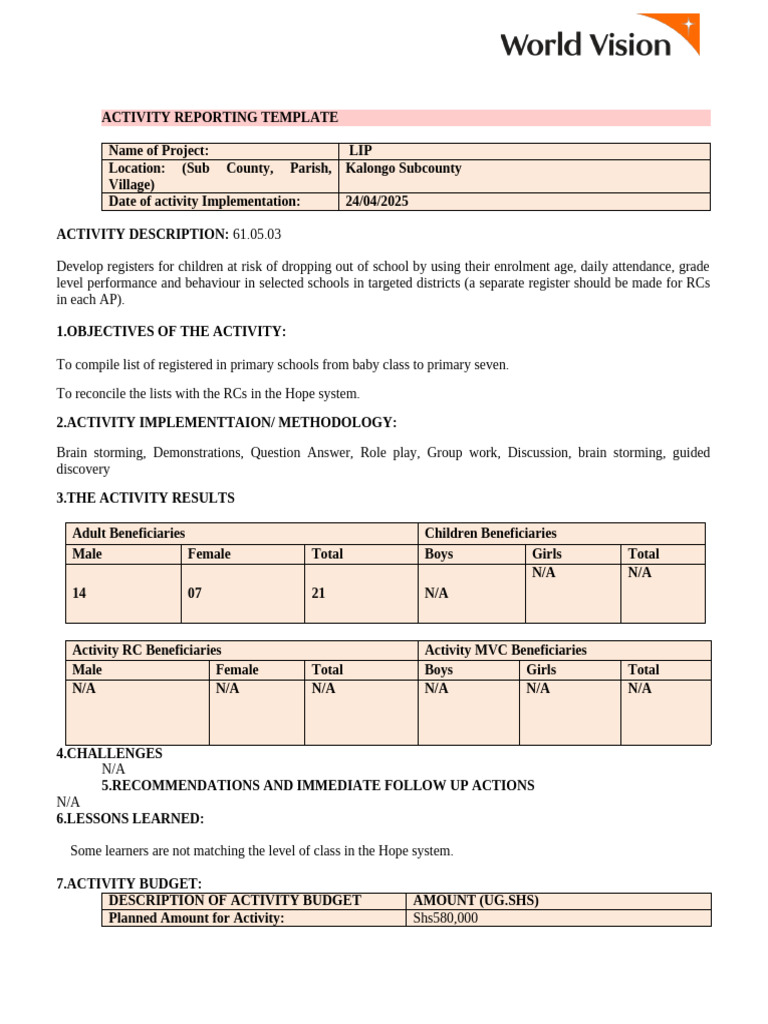 World Vision

ACTIVITY REPORTING TEMPLATE

Name of Project: LIP
Location: (Sub County, Parish, Village) Kalongo Subcounty
Date of activity Implementation: 24/04/2025

ACTIVITY DESCRIPTION: 61.05.03

Develop registers for children at risk of dropping out of school by using their enrolment age, daily attendance, grade level performance and behaviour in selected schools in targeted districts (a separate register should be made for RCs in each AP).

1.OBJECTIVES OF THE ACTIVITY:

To compile list of registered in primary schools from baby class to primary seven.

To reconcile the lists with the RCs in the Hope system.

2.ACTIVITY IMPLEMENTTAION/ METHODOLOGY:

Brain storming, Demonstrations, Question Answer, Role play, Group work, Discussion, brain storming, guided discovery

3.THE ACTIVITY RESULTS

| Adult Beneficiaries | | | Children Beneficiaries | | |
|---|---|---|---|---|---|
| Male | Female | Total | Boys | Girls | Total |
| 14 | 07 | 21 | N/A | N/A | N/A |

| Activity RC Beneficiaries | | | Activity MVC Beneficiaries | | |
|---|---|---|---|---|---|
| Male | Female | Total | Boys | Girls | Total |
| N/A | N/A | N/A | N/A | N/A | N/A |

4.CHALLENGES
N/A
5.RECOMMENDATIONS AND IMMEDIATE FOLLOW UP ACTIONS
N/A
6.LESSONS LEARNED:

Some learners are not matching the level of class in the Hope system.

7.ACTIVITY BUDGET:

| DESCRIPTION OF ACTIVITY BUDGET | AMOUNT (UG.SHS) |
|---|---|
| Planned Amount for Activity: | Shs580,000 |